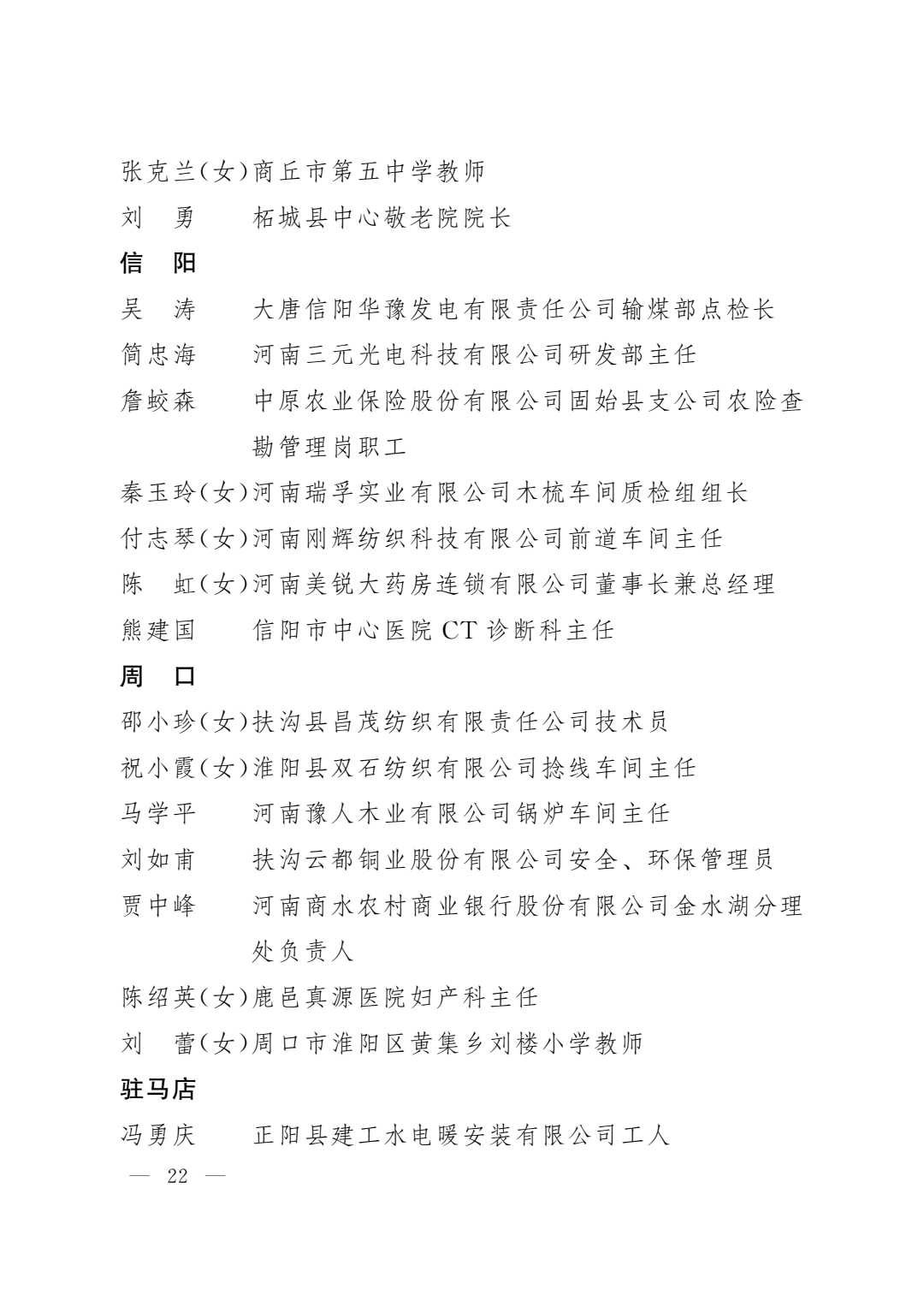 张克兰(女)商丘市第五中学教师
刘　勇　　柘城县中心敬老院院长

信　阳

吴　涛　　大唐信阳华豫发电有限责任公司输煤部点检长
简忠海　　河南三元光电科技有限公司研发部主任
詹蛟森　　中原农业保险股份有限公司固始县支公司农险查勘管理岗职工
秦玉玲(女)河南瑞孚实业有限公司木梳车间质检组组长
付志琴(女)河南刚辉纺织科技有限公司前道车间主任
陈　虹(女)河南美锐大药房连锁有限公司董事长兼总经理
熊建国　　信阳市中心医院 CT 诊断科主任

周　口

邵小珍(女)扶沟县昌茂纺织有限责任公司技术员
祝小霞(女)淮阳县双石纺织有限公司捻线车间主任
马学平　　河南豫人木业有限公司锅炉车间主任
刘如甫　　扶沟云都铜业股份有限公司安全、环保管理员
贾中峰　　河南商水农村商业银行股份有限公司金水湖分理处负责人
陈绍英(女)鹿邑真源医院妇产科主任
刘　蕾(女)周口市淮阳区黄集乡刘楼小学教师

驻马店

冯勇庆　　正阳县建工水电暖安装有限公司工人

— 22 —